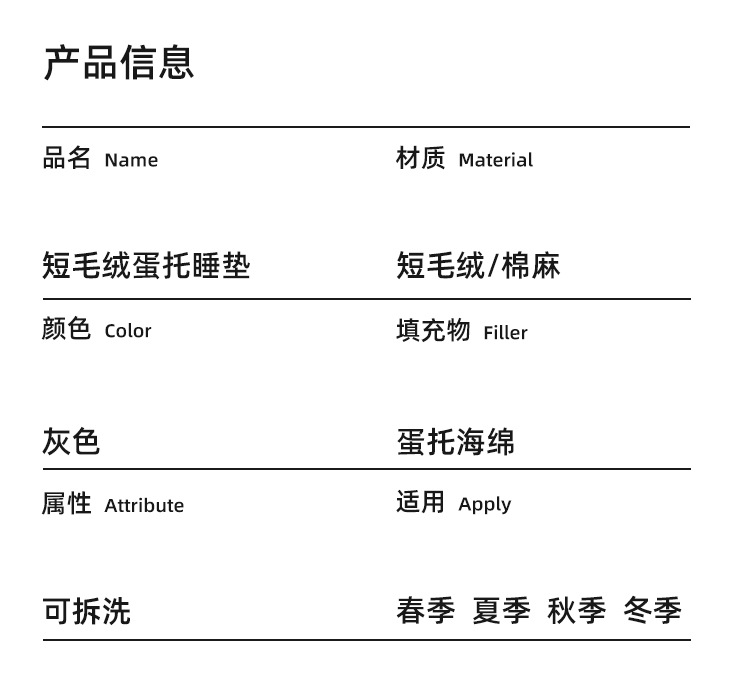 产品信息

品名 Name

短毛绒蛋托睡垫

颜色 Color

灰色

属性 Attribute

可拆洗

材质 Material

短毛绒/棉麻

填充物 Filler

蛋托海绵

适用 Apply

春季 夏季 秋季 冬季